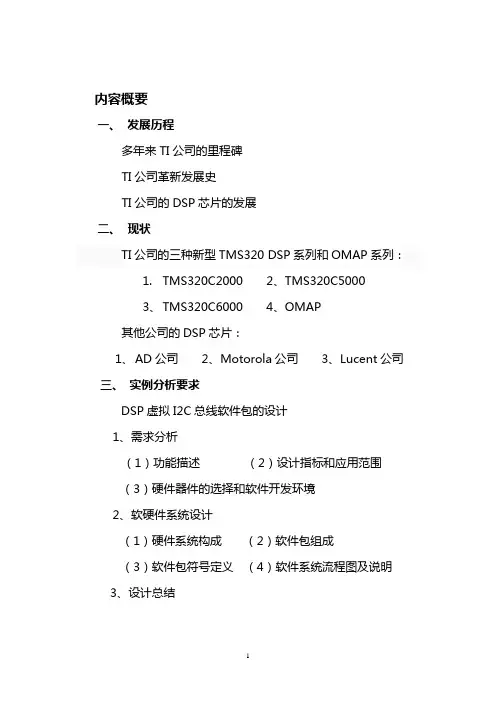 内容概要

一、 发展历程

多年来 TI 公司的里程碑

TI 公司革新发展史

TI 公司的 DSP 芯片的发展

二、 现状

TI 公司的三种新型 TMS320 DSP 系列和 OMAP 系列：

1. TMS320C2000 2、TMS320C5000

3、TMS320C6000 4、OMAP

其他公司的 DSP 芯片：

1、AD 公司 2、Motorola 公司 3、Lucent 公司

三、 实例分析要求

DSP 虚拟 I2C 总线软件包的设计

1、需求分析

（1）功能描述 （2）设计指标和应用范围

（3）硬件器件的选择和软件开发环境

2、软硬件系统设计

（1）硬件系统构成 （2）软件包组成

（3）软件包符号定义 （4）软件系统流程图及说明

3、设计总结

1